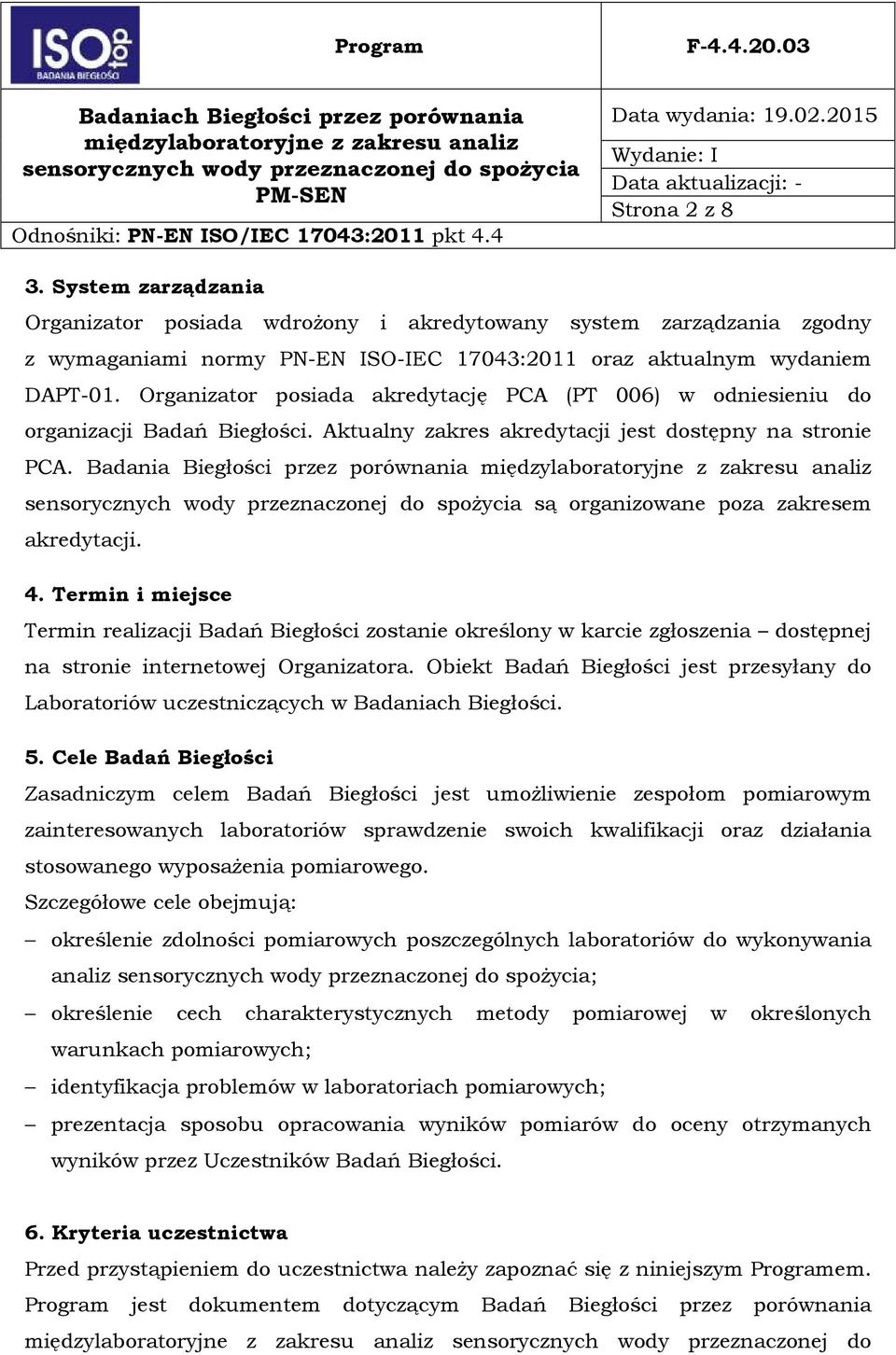 ISO top
BADANIA BIEGŁOŚCI

Program

F-4.4.20.03

Badaniach Biegłości przez porównania międzylaboratoryjne z zakresu analiz sensorycznych wody przeznaczonej do spożycia PM-SEN

Data wydania: 19.02.2015
Wydanie: I
Data aktualizacji: -
Strona 2 z 8

Odnośniki: PN-EN ISO/IEC 17043:2011 pkt 4.4

3. System zarządzania
Organizator posiada wdrożony i akredytowany system zarządzania zgodny z wymaganiami normy PN-EN ISO-IEC 17043:2011 oraz aktualnym wydaniem DAPT-01. Organizator posiada akredytację PCA (PT 006) w odniesieniu do organizacji Badań Biegłości. Aktualny zakres akredytacji jest dostępny na stronie PCA. Badania Biegłości przez porównania międzylaboratoryjne z zakresu analiz sensorycznych wody przeznaczonej do spożycia są organizowane poza zakresem akredytacji.

4. Termin i miejsce
Termin realizacji Badań Biegłości zostanie określony w karcie zgłoszenia – dostępnej na stronie internetowej Organizatora. Obiekt Badań Biegłości jest przesyłany do Laboratoriów uczestniczących w Badaniach Biegłości.

5. Cele Badań Biegłości
Zasadniczym celem Badań Biegłości jest umożliwienie zespołom pomiarowym zainteresowanych laboratoriów sprawdzenie swoich kwalifikacji oraz działania stosowanego wyposażenia pomiarowego.
Szczegółowe cele obejmują:
– określenie zdolności pomiarowych poszczególnych laboratoriów do wykonywania analiz sensorycznych wody przeznaczonej do spożycia;
– określenie cech charakterystycznych metody pomiarowej w określonych warunkach pomiarowych;
– identyfikacja problemów w laboratoriach pomiarowych;
– prezentacja sposobu opracowania wyników pomiarów do oceny otrzymanych wyników przez Uczestników Badań Biegłości.

6. Kryteria uczestnictwa
Przed przystąpieniem do uczestnictwa należy zapoznać się z niniejszym Programem. Program jest dokumentem dotyczącym Badań Biegłości przez porównania międzylaboratoryjne z zakresu analiz sensorycznych wody przeznaczonej do